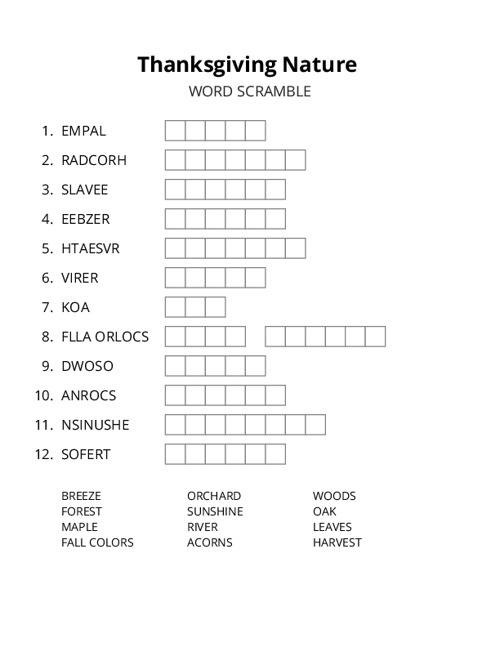 Thanksgiving Nature
WORD SCRAMBLE

1. EMPAL
2. RADCORH
3. SLAVEE
4. EEBZER
5. HTAESVR
6. VIRER
7. KOA
8. FLLA ORLOCS
9. DWOSO
10. ANROCS
11. NSINUSHE
12. SOFERT

BREEZE
FOREST
MAPLE
FALL COLORS

ORCHARD
SUNSHINE
RIVER
ACORNS

WOODS
OAK
LEAVES
HARVEST